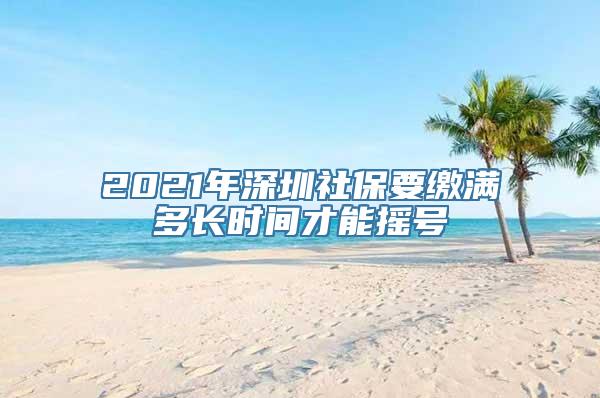 2021年深圳社保要缴满多长时间才能摇号